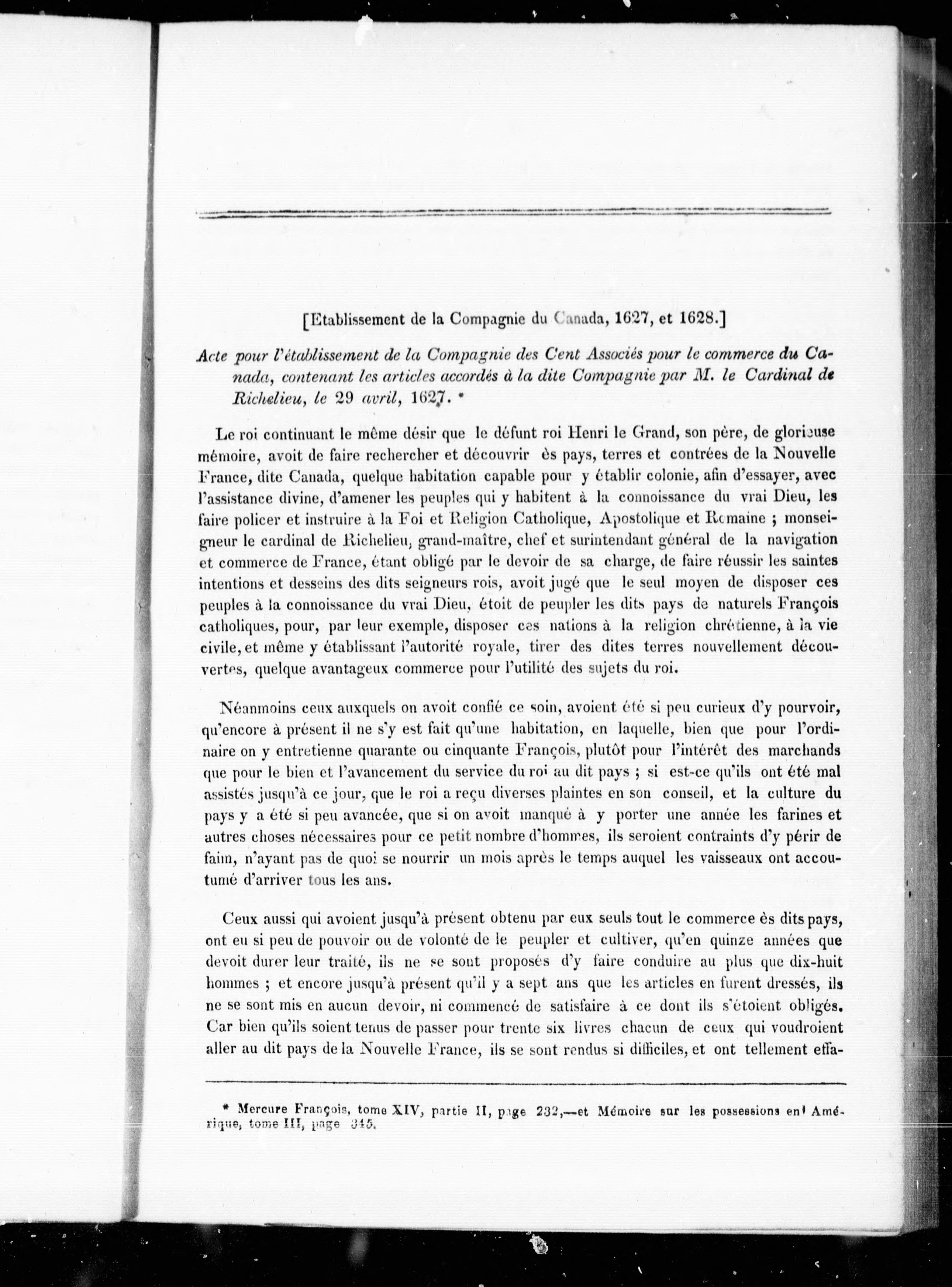 [Etablissement de la Compagnie du Canada, 1627, et 1628.]

Acte pour l'établissement de la Compagnie des Cent Associés pour le commerce du Canada, contenant les articles accordés à la dite Compagnie par M. le Cardinal de Richelieu, le 29 avril, 1627. *

Le roi continuant le même désir que le défunt roi Henri le Grand, son père, de glorieuse mémoire, avoit de faire rechercher et découvrir ès pays, terres et contrées de la Nouvelle France, dite Canada, quelque habitation capable pour y établir colonie, afin d'essayer, avec l'assistance divine, d'amener les peuples qui y habitent à la connoissance du vrai Dieu, les faire policer et instruire à la Foi et Religion Catholique, Apostolique et Romaine ; monseigneur le cardinal de Richelieu, grand-maître, chef et surintendant général de la navigation et commerce de France, étant obligé par le devoir de sa charge, de faire réussir les saintes intentions et desseins des dits seigneurs rois, avoit jugé que le seul moyen de disposer ces peuples à la connoissance du vrai Dieu, étoit de peupler les dits pays de naturels François catholiques, pour, par leur exemple, disposer ces nations à la religion chrétienne, à la vie civile, et même y établissant l'autorité royale, tirer des dites terres nouvellement découvertes, quelque avantageux commerce pour l'utilité des sujets du roi.

Néanmoins ceux auxquels on avoit confié ce soin, avoient été si peu curieux d'y pourvoir, qu'encore à présent il ne s'y est fait qu'une habitation, en laquelle, bien que pour l'ordinaire on y entretienne quarante ou cinquante François, plutôt pour l'intérêt des marchands que pour le bien et l'avancement du service du roi au dit pays ; si est-ce qu'ils ont été mal assistés jusqu'à ce jour, que le roi a reçu diverses plaintes en son conseil, et la culture du pays y a été si peu avancée, que si on avoit manqué à y porter une année les farines et autres choses nécessaires pour ce petit nombre d'hommes, ils seroient contraints d'y périr de faim, n'ayant pas de quoi se nourrir un mois après le temps auquel les vaisseaux ont accoutumé d'arriver tous les ans.

Ceux aussi qui avoient jusqu'à présent obtenu par eux seuls tout le commerce ès dits pays, ont eu si peu de pouvoir ou de volonté de le peupler et cultiver, qu'en quinze années que devoit durer leur traité, ils ne se sont proposés d'y faire conduire au plus que dix-huit hommes ; et encore jusqu'à présent qu'il y a sept ans que les articles en furent dressés, ils ne se sont mis en aucun devoir, ni commencé de satisfaire à ce dont ils s'étoient obligés. Car bien qu'ils soient tenus de passer pour trente six livres chacun de ceux qui voudroient aller au dit pays de la Nouvelle France, ils se sont rendus si difficiles, et ont tellement effa-

* Mercure François, tome XIV, partie II, page 232,—et Mémoire sur les possessions en Amérique, tome III, page 345.